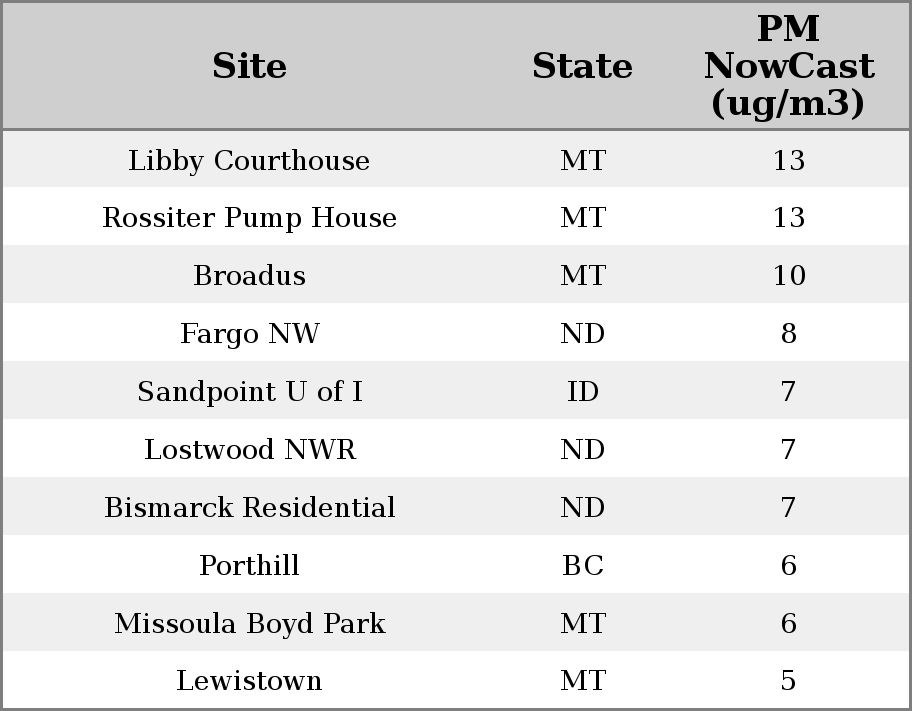 | Site | State | PM NowCast (ug/m3) |
|---|---|---|
| Libby Courthouse | MT | 13 |
| Rossiter Pump House | MT | 13 |
| Broadus | MT | 10 |
| Fargo NW | ND | 8 |
| Sandpoint U of I | ID | 7 |
| Lostwood NWR | ND | 7 |
| Bismarck Residential | ND | 7 |
| Porthill | BC | 6 |
| Missoula Boyd Park | MT | 6 |
| Lewistown | MT | 5 |